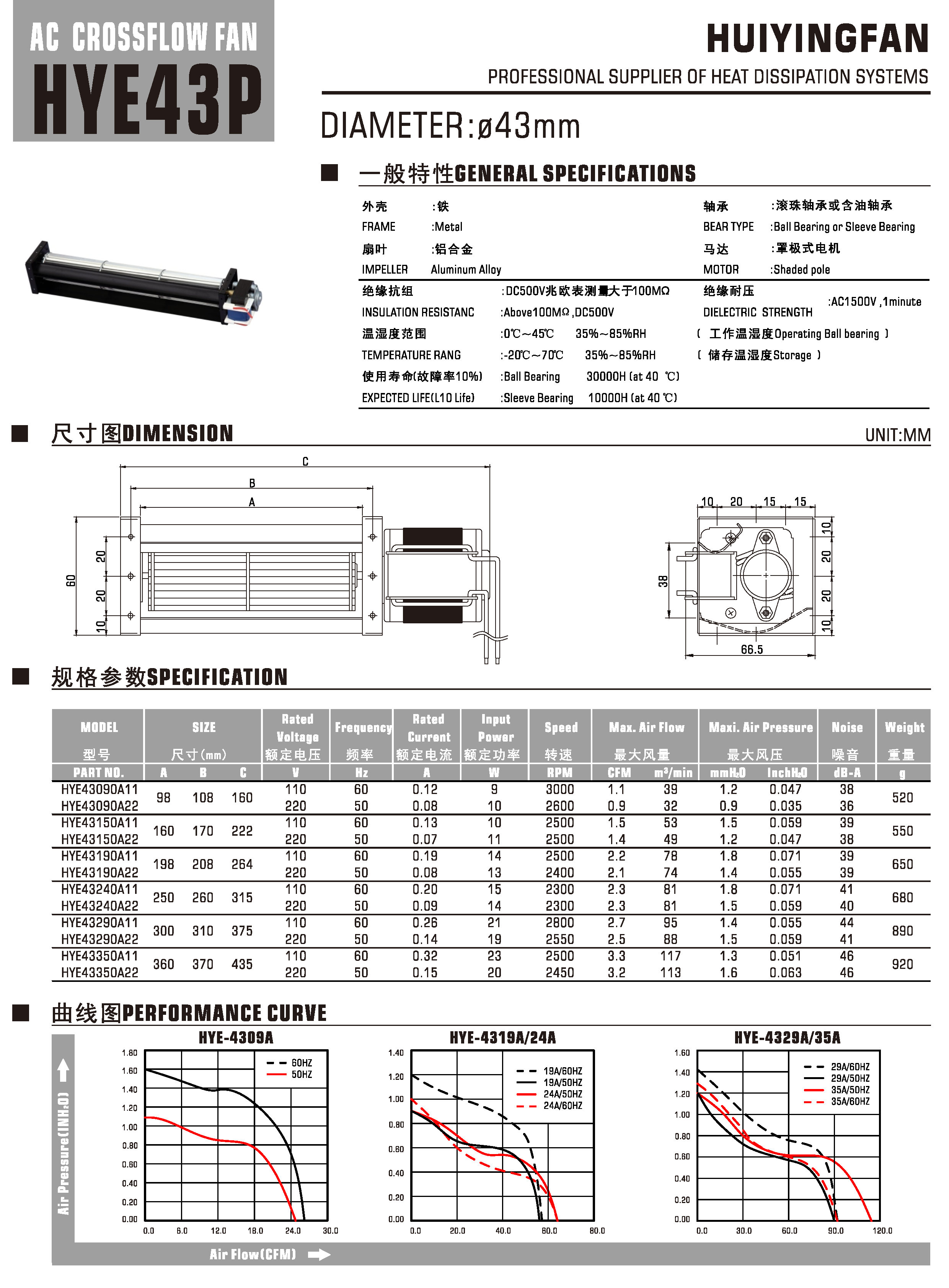 AC CROSSFLOW FAN
HYE43P

HUIYINGFAN
PROFESSIONAL SUPPLIER OF HEAT DISSIPATION SYSTEMS

DIAMETER:ø43mm

一般特性GENERAL SPECIFICATIONS

外壳 :铁
FRAME :Metal
扇叶 :铝合金
IMPELLER Aluminum Alloy
轴承 :滚珠轴承或含油轴承
BEAR TYPE :Ball Bearing or Sleeve Bearing
马达 :罩极式电机
MOTOR :Shaded pole

绝缘抗组 :DC500V兆欧表测量大于100MΩ
INSULATION RESISTANC :Above100MΩ ,DC500V
绝缘耐压
DIELECTRIC STRENGTH :AC1500V ,1minute
温湿度范围 :0℃~45℃ 35%~85%RH （ 工作温湿度Operating Ball bearing ）
TEMPERATURE RANG :-20℃~70℃ 35%~85%RH （ 储存温湿度Storage ）
使用寿命(故障率10%) :Ball Bearing 30000H (at 40 ℃)
EXPECTED LIFE(L10 Life) :Sleeve Bearing 10000H (at 40 ℃)

尺寸图DIMENSION
UNIT:MM

C
B
A
60
20
20
10
10 20 15 15
10
20
20
10
38
66.5

规格参数SPECIFICATION

| MODEL 型号 | SIZE 尺寸(mm) | | | Rated Voltage 额定电压 | Frequency 频率 | Rated Current 额定电流 | Input Power 额定功率 | Speed 转速 | Max. Air Flow 最大风量 | | Maxi. Air Pressure 最大风压 | | Noise 噪音 | Weight 重量 |
|---|---|---|---|---|---|---|---|---|---|---|---|---|---|---|
| PART NO. | A | B | C | V | Hz | A | W | RPM | CFM | m³/min | mmH₂O | InchH₂O | dB-A | g |
| HYE43090A11 | 98 | 108 | 160 | 110 | 60 | 0.12 | 9 | 3000 | 1.1 | 39 | 1.2 | 0.047 | 38 | 520 |
| HYE43090A22 | | | | 220 | 50 | 0.08 | 10 | 2600 | 0.9 | 32 | 0.9 | 0.035 | 36 | |
| HYE43150A11 | 160 | 170 | 222 | 110 | 60 | 0.13 | 10 | 2500 | 1.5 | 53 | 1.5 | 0.059 | 39 | 550 |
| HYE43150A22 | | | | 220 | 50 | 0.07 | 11 | 2500 | 1.4 | 49 | 1.2 | 0.047 | 38 | |
| HYE43190A11 | 198 | 208 | 264 | 110 | 60 | 0.19 | 14 | 2500 | 2.2 | 78 | 1.8 | 0.071 | 39 | 650 |
| HYE43190A22 | | | | 220 | 50 | 0.08 | 13 | 2400 | 2.1 | 74 | 1.4 | 0.055 | 39 | |
| HYE43240A11 | 250 | 260 | 315 | 110 | 60 | 0.20 | 15 | 2300 | 2.3 | 81 | 1.8 | 0.071 | 41 | 680 |
| HYE43240A22 | | | | 220 | 50 | 0.09 | 14 | 2300 | 2.3 | 81 | 1.5 | 0.059 | 40 | |
| HYE43290A11 | 300 | 310 | 375 | 110 | 60 | 0.26 | 21 | 2800 | 2.7 | 95 | 1.4 | 0.055 | 44 | 890 |
| HYE43290A22 | | | | 220 | 50 | 0.14 | 19 | 2550 | 2.5 | 88 | 1.5 | 0.059 | 41 | |
| HYE43350A11 | 360 | 370 | 435 | 110 | 60 | 0.32 | 23 | 2500 | 3.3 | 117 | 1.3 | 0.051 | 46 | 920 |
| HYE43350A22 | | | | 220 | 50 | 0.15 | 20 | 2450 | 3.2 | 113 | 1.6 | 0.063 | 46 | |

曲线图PERFORMANCE CURVE

Air Pressure(INH₂O)

HYE-4309A
60HZ
50HZ
1.80 1.60 1.40 1.20 1.00 0.80 0.60 0.40 0.20 0.00
0.0 6.0 12.0 18.0 24.0 30.0

HYE-4319A/24A
19A/60HZ
19A/50HZ
24A/50HZ
24A/60HZ
1.40 1.20 1.00 0.80 0.60 0.40 0.20 0.00
0.0 20.0 40.0 60.0 80.0

HYE-4329A/35A
29A/60HZ
29A/50HZ
35A/50HZ
35A/60HZ
1.60 1.40 1.20 1.00 0.80 0.60 0.40 0.20 0.00
0.0 30.0 60.0 90.0 120.0

Air Flow(CFM)